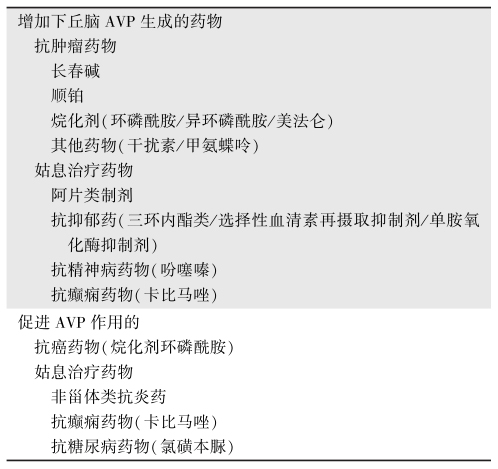 增加下丘脑 AVP 生成的药物
抗肿瘤药物
长春碱
顺铂
烷化剂(环磷酰胺/异环磷酰胺/美法仑)
其他药物(干扰素/甲氨蝶呤)
姑息治疗药物
阿片类制剂
抗抑郁药(三环内酯类/选择性血清素再摄取抑制剂/单胺氧化酶抑制剂)
抗精神病药物(吩噻嗪)
抗癫痫药物(卡比马唑)
促进 AVP 作用的
抗癌药物(烷化剂环磷酰胺)
姑息治疗药物
非甾体类抗炎药
抗癫痫药物(卡比马唑)
抗糖尿病药物(氯磺本脲)